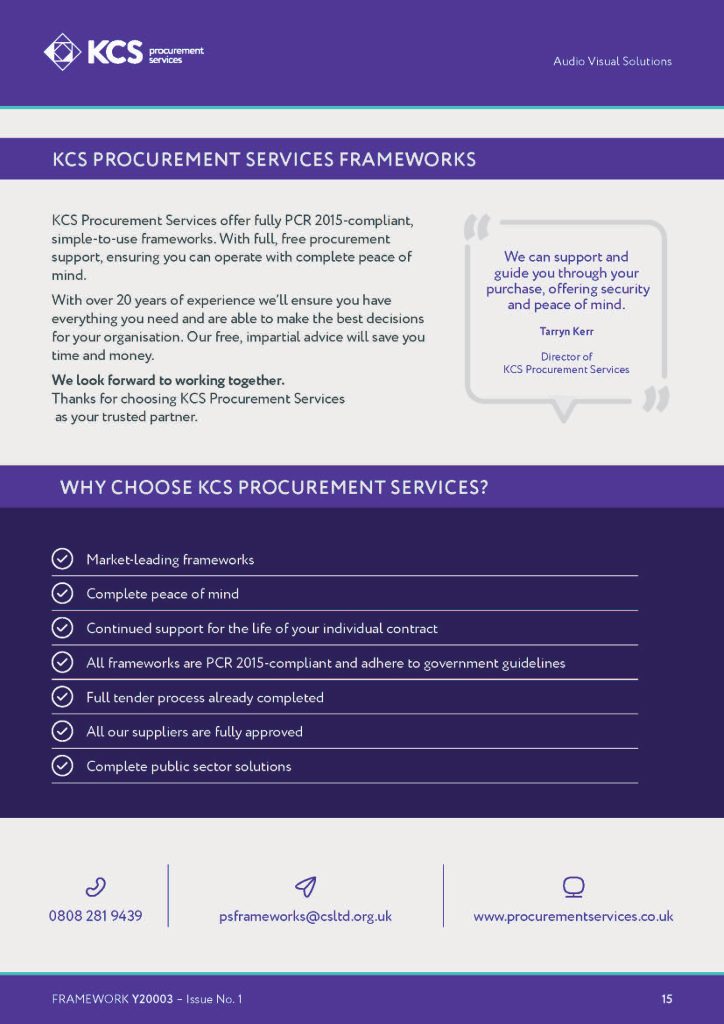 KCS procurement services

Audio Visual Solutions

KCS PROCUREMENT SERVICES FRAMEWORKS

KCS Procurement Services offer fully PCR 2015-compliant, simple-to-use frameworks. With full, free procurement support, ensuring you can operate with complete peace of mind.

With over 20 years of experience we'll ensure you have everything you need and are able to make the best decisions for your organisation. Our free, impartial advice will save you time and money.

We look forward to working together.
Thanks for choosing KCS Procurement Services as your trusted partner.

We can support and guide you through your purchase, offering security and peace of mind.

Tarryn Kerr

Director of
KCS Procurement Services

WHY CHOOSE KCS PROCUREMENT SERVICES?

Market-leading frameworks

Complete peace of mind

Continued support for the life of your individual contract

All frameworks are PCR 2015-compliant and adhere to government guidelines

Full tender process already completed

All our suppliers are fully approved

Complete public sector solutions

0808 281 9439

psframeworks@csltd.org.uk

www.procurementservices.co.uk

FRAMEWORK Y20003 – Issue No. 1

15